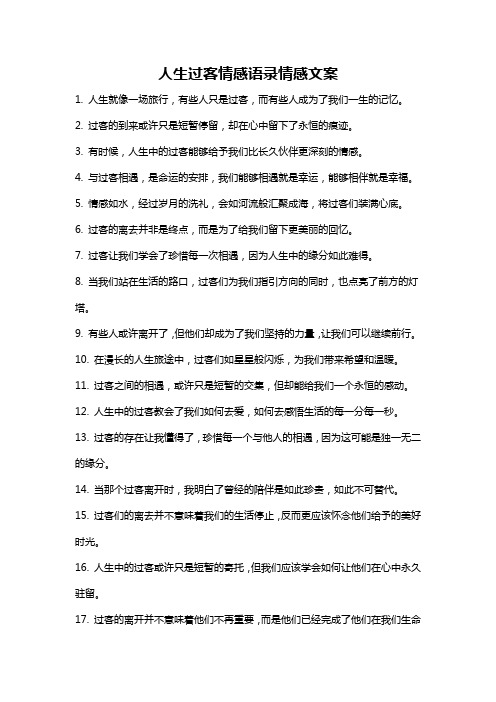 人生过客情感语录情感文案

1. 人生就像一场旅行，有些人只是过客，而有些人成为了我们一生的记忆。

2. 过客的到来或许只是短暂停留，却在心中留下了永恒的痕迹。

3. 有时候，人生中的过客能够给予我们比长久伙伴更深刻的情感。

4. 与过客相遇，是命运的安排，我们能够相遇就是幸运，能够相伴就是幸福。

5. 情感如水，经过岁月的洗礼，会如河流般汇聚成海，将过客们装满心底。

6. 过客的离去并非是终点，而是为了给我们留下更美丽的回忆。

7. 过客让我们学会了珍惜每一次相遇，因为人生中的缘分如此难得。

8. 当我们站在生活的路口，过客们为我们指引方向的同时，也点亮了前方的灯塔。

9. 有些人或许离开了，但他们却成为了我们坚持的力量，让我们可以继续前行。

10. 在漫长的人生旅途中，过客们如星星般闪烁，为我们带来希望和温暖。

11. 过客之间的相遇，或许只是短暂的交集，但却能给我们一个永恒的感动。

12. 人生中的过客教会了我们如何去爱，如何去感悟生活的每一分每一秒。

13. 过客的存在让我懂得了，珍惜每一个与他人的相遇，因为这可能是独一无二的缘分。

14. 当那个过客离开时，我明白了曾经的陪伴是如此珍贵，如此不可替代。

15. 过客们的离去并不意味着我们的生活停止，反而更应该怀念他们给予的美好时光。

16. 人生中的过客或许只是短暂的寄托，但我们应该学会如何让他们在心中永久驻留。

17. 过客的离开并不意味着他们不再重要，而是他们已经完成了他们在我们生命